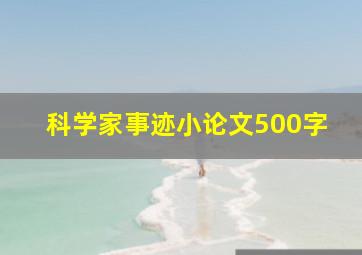 科学家事迹小论文500字